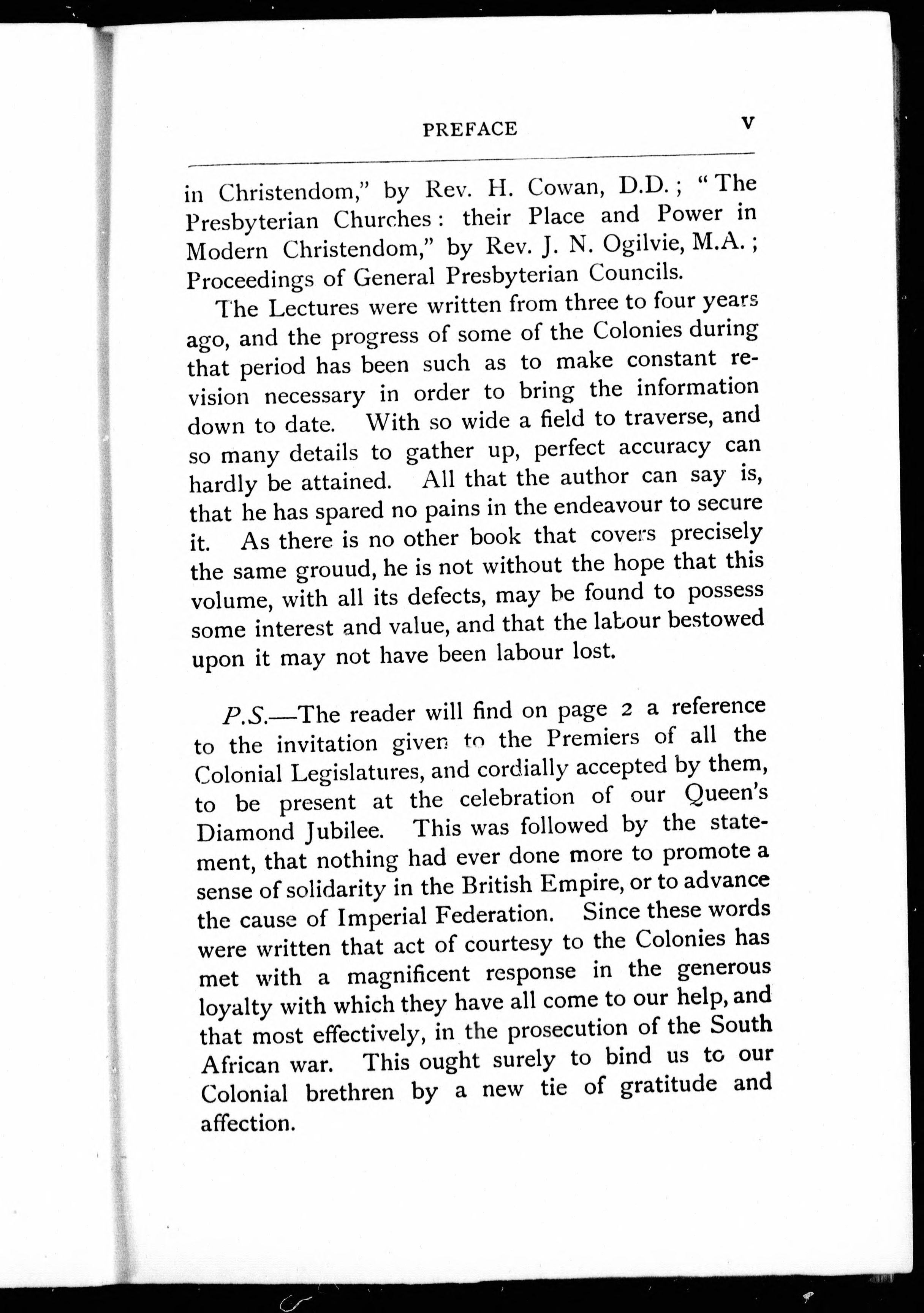 PREFACE v

in Christendom," by Rev. H. Cowan, D.D.; "The Presbyterian Churches: their Place and Power in Modern Christendom," by Rev. J. N. Ogilvie, M.A.; Proceedings of General Presbyterian Councils.

The Lectures were written from three to four years ago, and the progress of some of the Colonies during that period has been such as to make constant revision necessary in order to bring the information down to date. With so wide a field to traverse, and so many details to gather up, perfect accuracy can hardly be attained. All that the author can say is, that he has spared no pains in the endeavour to secure it. As there is no other book that covers precisely the same grouud, he is not without the hope that this volume, with all its defects, may be found to possess some interest and value, and that the labour bestowed upon it may not have been labour lost.

P.S.—The reader will find on page 2 a reference to the invitation given to the Premiers of all the Colonial Legislatures, and cordially accepted by them, to be present at the celebration of our Queen's Diamond Jubilee. This was followed by the statement, that nothing had ever done more to promote a sense of solidarity in the British Empire, or to advance the cause of Imperial Federation. Since these words were written that act of courtesy to the Colonies has met with a magnificent response in the generous loyalty with which they have all come to our help, and that most effectively, in the prosecution of the South African war. This ought surely to bind us to our Colonial brethren by a new tie of gratitude and affection.